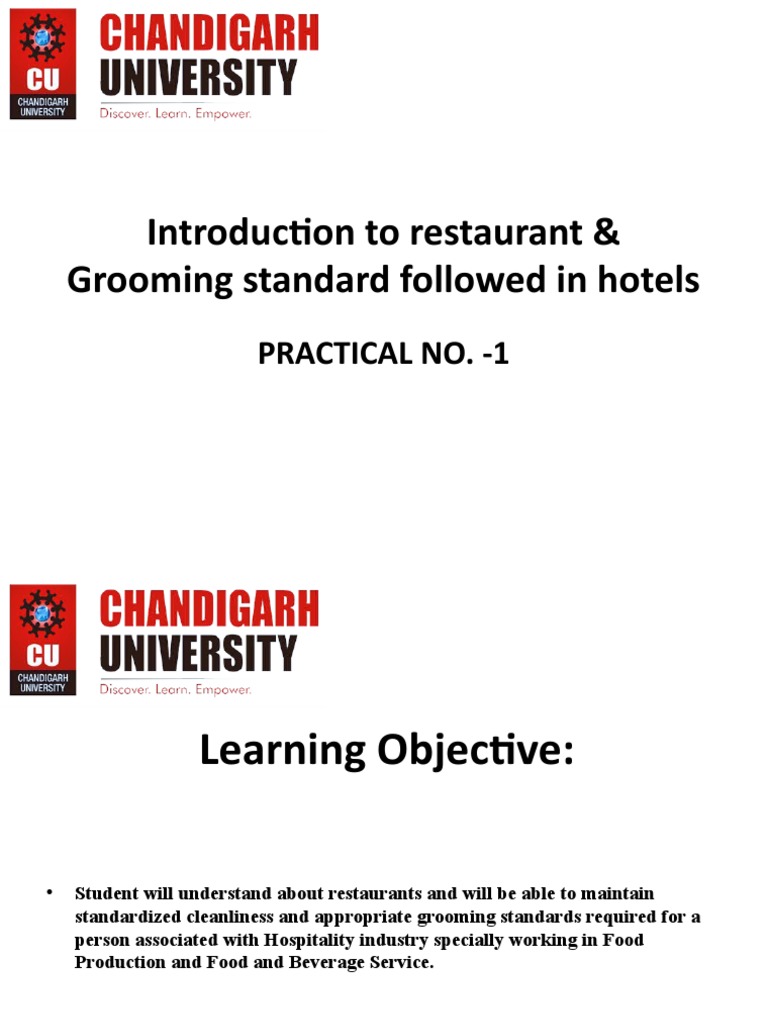 CU
CHANDIGARH UNIVERSITY
CHANDIGARH
UNIVERSITY
Discover. Learn. Empower.

Introduction to restaurant &
Grooming standard followed in hotels

PRACTICAL NO. -1

CU
CHANDIGARH UNIVERSITY
CHANDIGARH
UNIVERSITY
Discover. Learn. Empower.

Learning Objective:

• Student will understand about restaurants and will be able to maintain standardized cleanliness and appropriate grooming standards required for a person associated with Hospitality industry specially working in Food Production and Food and Beverage Service.